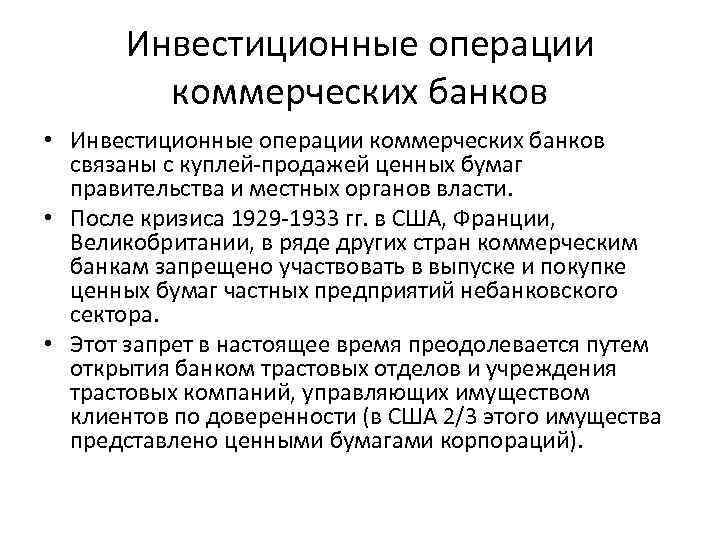 Инвестиционные операции коммерческих банков

• Инвестиционные операции коммерческих банков связаны с куплей-продажей ценных бумаг правительства и местных органов власти.
• После кризиса 1929-1933 гг. в США, Франции, Великобритании, в ряде других стран коммерческим банкам запрещено участвовать в выпуске и покупке ценных бумаг частных предприятий небанковского сектора.
• Этот запрет в настоящее время преодолевается путем открытия банком трастовых отделов и учреждения трастовых компаний, управляющих имуществом клиентов по доверенности (в США 2/3 этого имущества представлено ценными бумагами корпораций).